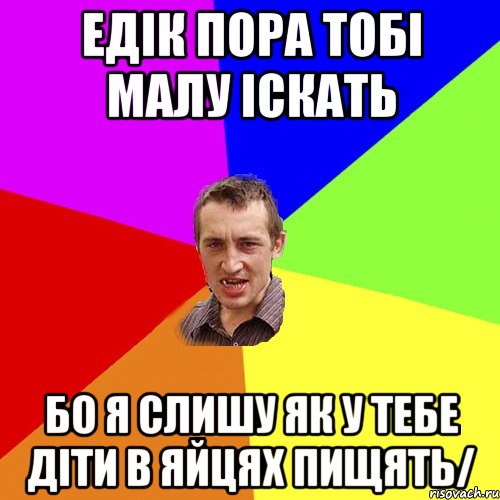 ЕДІК ПОРА ТОБІ МАЛУ ІСКАТЬ

БО Я СЛИШУ ЯК У ТЕБЕ ДІТИ В ЯЙЦЯХ ПИЩЯТЬ/

risovach.ru